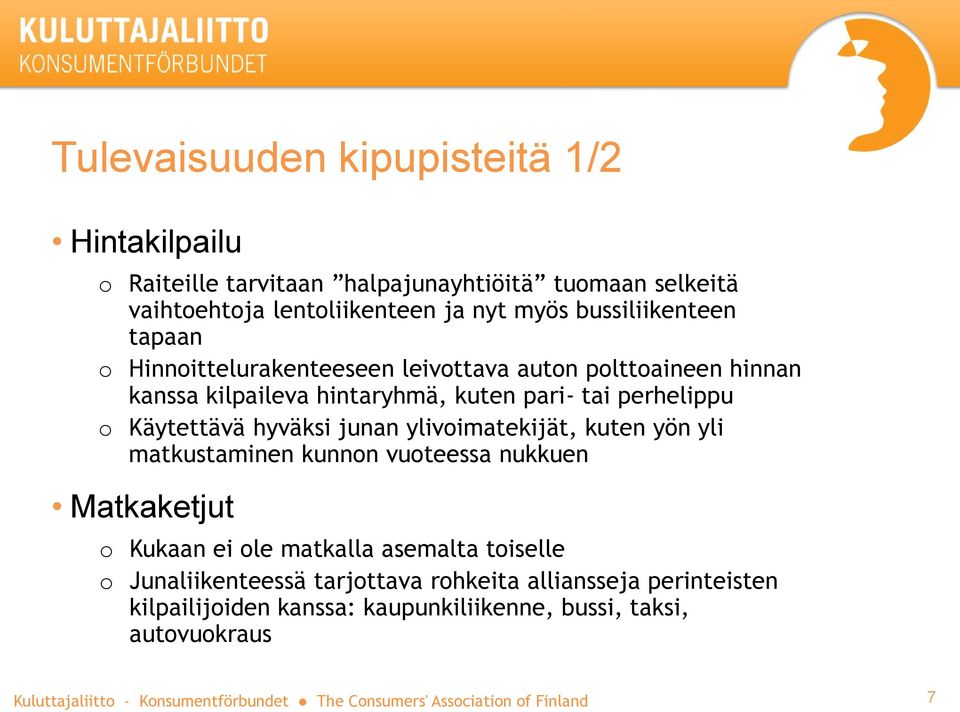 KULUTTAJALIITTO
KONSUMENTFÖRBUNDET

Tulevaisuuden kipupisteitä 1/2

• Hintakilpailu
o Raiteille tarvitaan ”halpajunayhtiöitä” tuomaan selkeitä vaihtoehtoja lentoliikenteen ja nyt myös bussiliikenteen tapaan
o Hinnoittelurakenteeseen leivottava auton polttoaineen hinnan kanssa kilpaileva hintaryhmä, kuten pari- tai perhelippu
o Käytettävä hyväksi junan ylivoimatekijät, kuten yön yli matkustaminen kunnon vuoteessa nukkuen

• Matkaketjut
o Kukaan ei ole matkalla asemalta toiselle
o Junaliikenteessä tarjottava rohkeita alliansseja perinteisten kilpailijoiden kanssa: kaupunkiliikenne, bussi, taksi, autovuokraus

Kuluttajaliitto - Konsumentförbundet ● The Consumers' Association of Finland

7